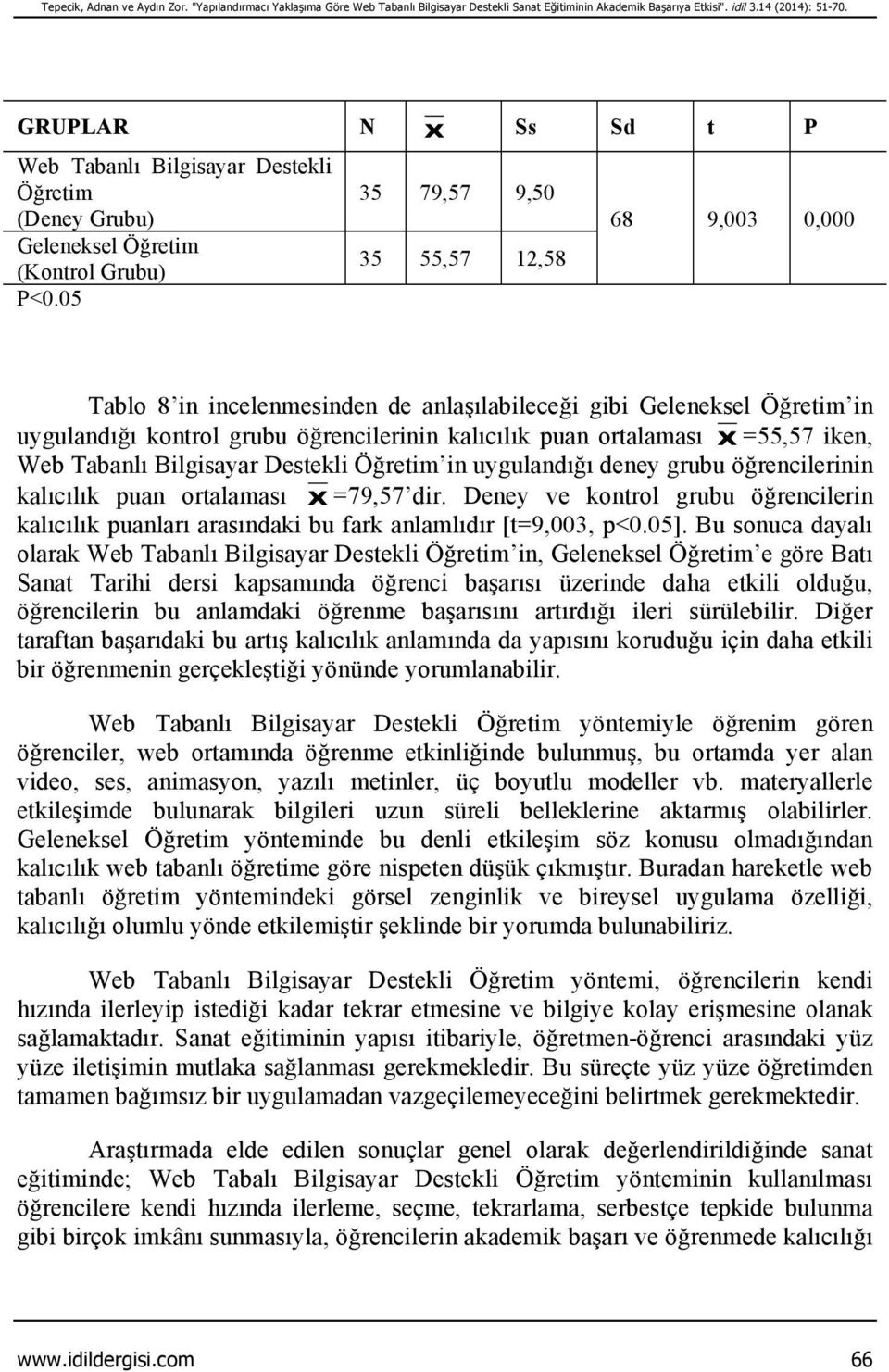 Tepecik, Adnan ve Aydın Zor. "Yapılandırmacı Yaklaşıma Göre Web Tabanlı Bilgisayar Destekli Sanat Eğitiminin Akademik Başarıya Etkisi". idil 3.14 (2014): 51-70.

| GRUPLAR | N | $\bar{x}$ | Ss | Sd | t | P |
|---|---|---|---|---|---|---|
| Web Tabanlı Bilgisayar Destekli Öğretim (Deney Grubu) | 35 | 79,57 | 9,50 | 68 | 9,003 | 0,000 |
| Geleneksel Öğretim (Kontrol Grubu) | 35 | 55,57 | 12,58 | | | |

P<0.05

Tablo 8'in incelenmesinden de anlaşılabileceği gibi Geleneksel Öğretim'in uygulandığı kontrol grubu öğrencilerinin kalıcılık puan ortalaması $\bar{x}$=55,57 iken, Web Tabanlı Bilgisayar Destekli Öğretim'in uygulandığı deney grubu öğrencilerinin kalıcılık puan ortalaması $\bar{x}$=79,57'dir. Deney ve kontrol grubu öğrencilerin kalıcılık puanları arasındaki bu fark anlamlıdır [t=9,003, p<0.05]. Bu sonuca dayalı olarak Web Tabanlı Bilgisayar Destekli Öğretim'in, Geleneksel Öğretim'e göre Batı Sanat Tarihi dersi kapsamında öğrenci başarısı üzerinde daha etkili olduğu, öğrencilerin bu anlamdaki öğrenme başarısını artırdığı ileri sürülebilir. Diğer taraftan başarıdaki bu artış kalıcılık anlamında da yapısını koruduğu için daha etkili bir öğrenmenin gerçekleştiği yönünde yorumlanabilir.

Web Tabanlı Bilgisayar Destekli Öğretim yöntemiyle öğrenim gören öğrenciler, web ortamında öğrenme etkinliğinde bulunmuş, bu ortamda yer alan video, ses, animasyon, yazılı metinler, üç boyutlu modeller vb. materyallerle etkileşimde bulunarak bilgileri uzun süreli belleklerine aktarmış olabilirler. Geleneksel Öğretim yönteminde bu denli etkileşim söz konusu olmadığından kalıcılık web tabanlı öğretime göre nispeten düşük çıkmıştır. Buradan hareketle web tabanlı öğretim yöntemindeki görsel zenginlik ve bireysel uygulama özelliği, kalıcılığı olumlu yönde etkilemiştir şeklinde bir yorumda bulunabiliriz.

Web Tabanlı Bilgisayar Destekli Öğretim yöntemi, öğrencilerin kendi hızında ilerleyip istediği kadar tekrar etmesine ve bilgiye kolay erişmesine olanak sağlamaktadır. Sanat eğitiminin yapısı itibariyle, öğretmen-öğrenci arasındaki yüz yüze iletişimin mutlaka sağlanması gerekmekledir. Bu süreçte yüz yüze öğretimden tamamen bağımsız bir uygulamadan vazgeçilemeyeceğini belirtmek gerekmektedir.

Araştırmada elde edilen sonuçlar genel olarak değerlendirildiğinde sanat eğitiminde; Web Tabalı Bilgisayar Destekli Öğretim yönteminin kullanılması öğrencilere kendi hızında ilerleme, seçme, tekrarlama, serbestçe tepkide bulunma gibi birçok imkânı sunmasıyla, öğrencilerin akademik başarı ve öğrenmede kalıcılığı

www.idildergisi.com 66